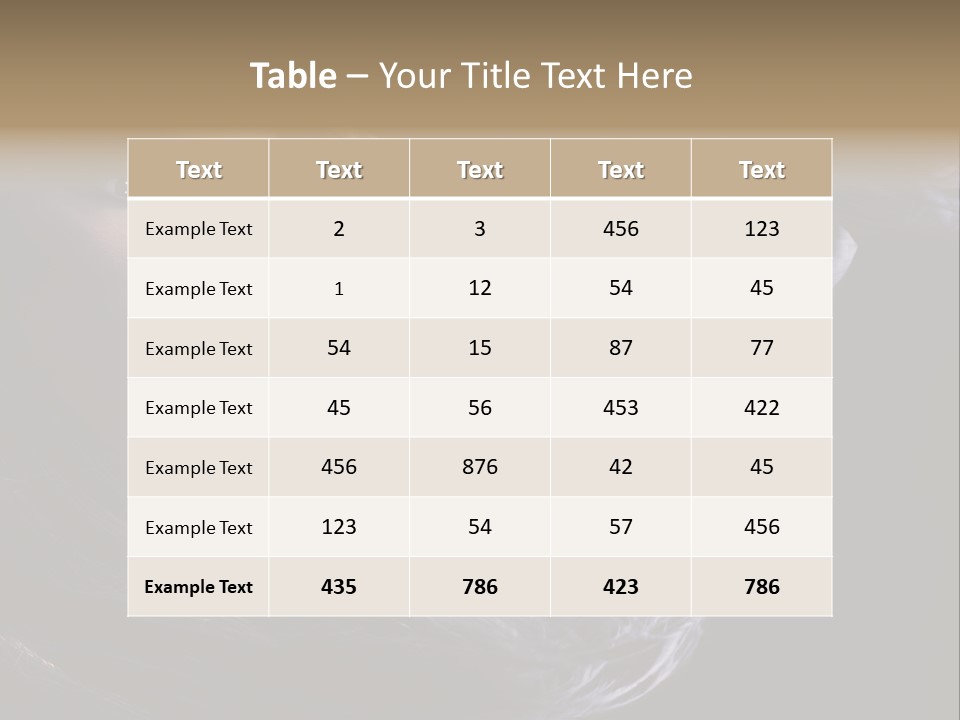 Table – Your Title Text Here

| Text | Text | Text | Text | Text |
|---|---|---|---|---|
| Example Text | 2 | 3 | 456 | 123 |
| Example Text | 1 | 12 | 54 | 45 |
| Example Text | 54 | 15 | 87 | 77 |
| Example Text | 45 | 56 | 453 | 422 |
| Example Text | 456 | 876 | 42 | 45 |
| Example Text | 123 | 54 | 57 | 456 |
| Example Text | 435 | 786 | 423 | 786 |